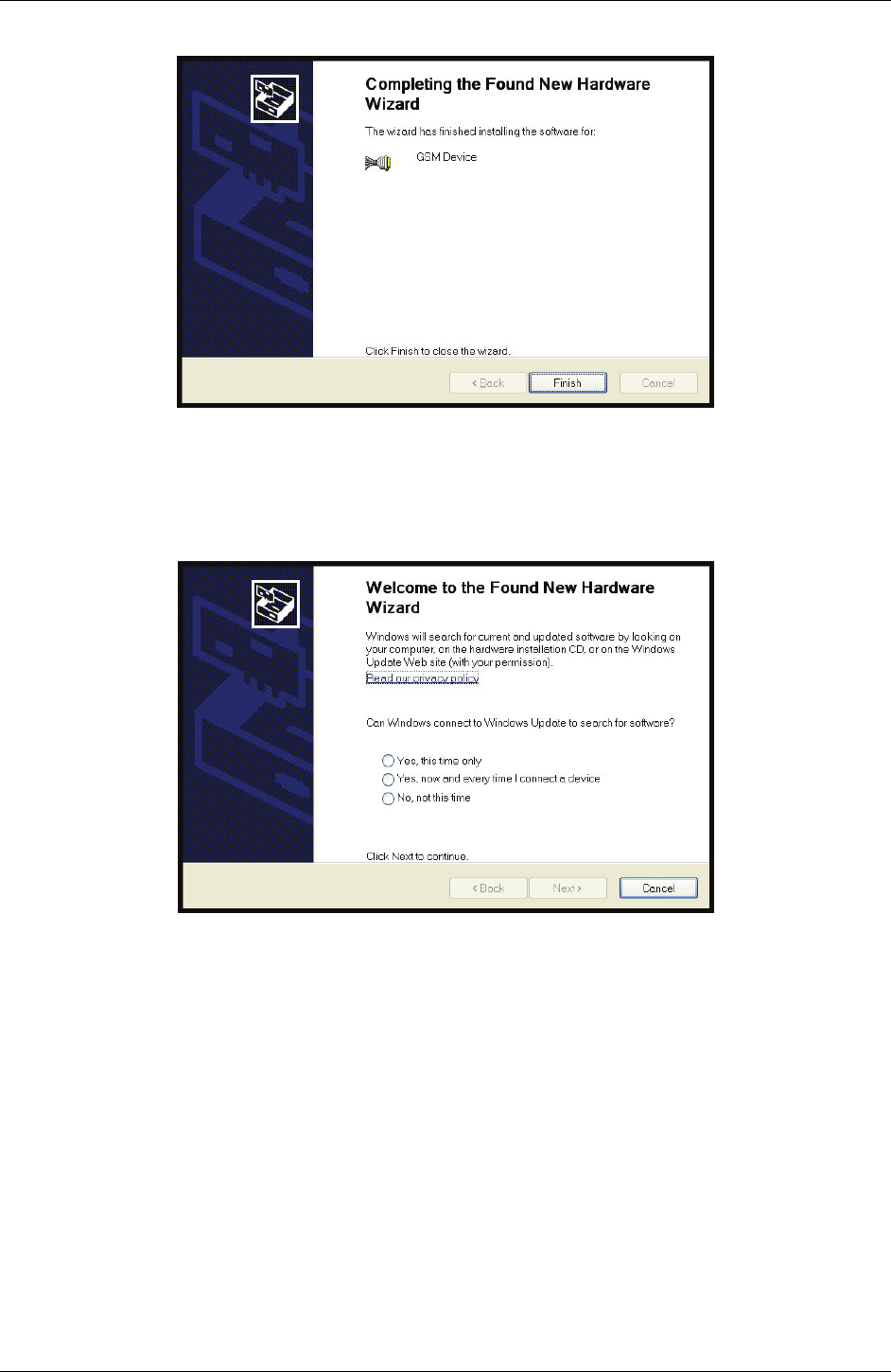 Completing the Found New Hardware Wizard

The wizard has finished installing the software for:

GSM Device

Click Finish to close the wizard.

< Back
Finish
Cancel

Welcome to the Found New Hardware Wizard

Windows will search for current and updated software by looking on your computer, on the hardware installation CD, or on the Windows Update Web site (with your permission).

Read our privacy policy

Can Windows connect to Windows Update to search for software?

Yes, this time only
Yes, now and every time I connect a device
No, not this time

Click Next to continue.

< Back
Next >
Cancel